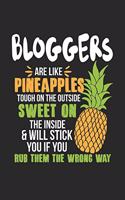 BLOGGERS

ARE LIKE
PINEAPPLES
TOUGH ON THE OUTSIDE
SWEET ON
THE INSIDE
& WILL STICK
YOU IF YOU
RUB THEM THE WRONG WAY